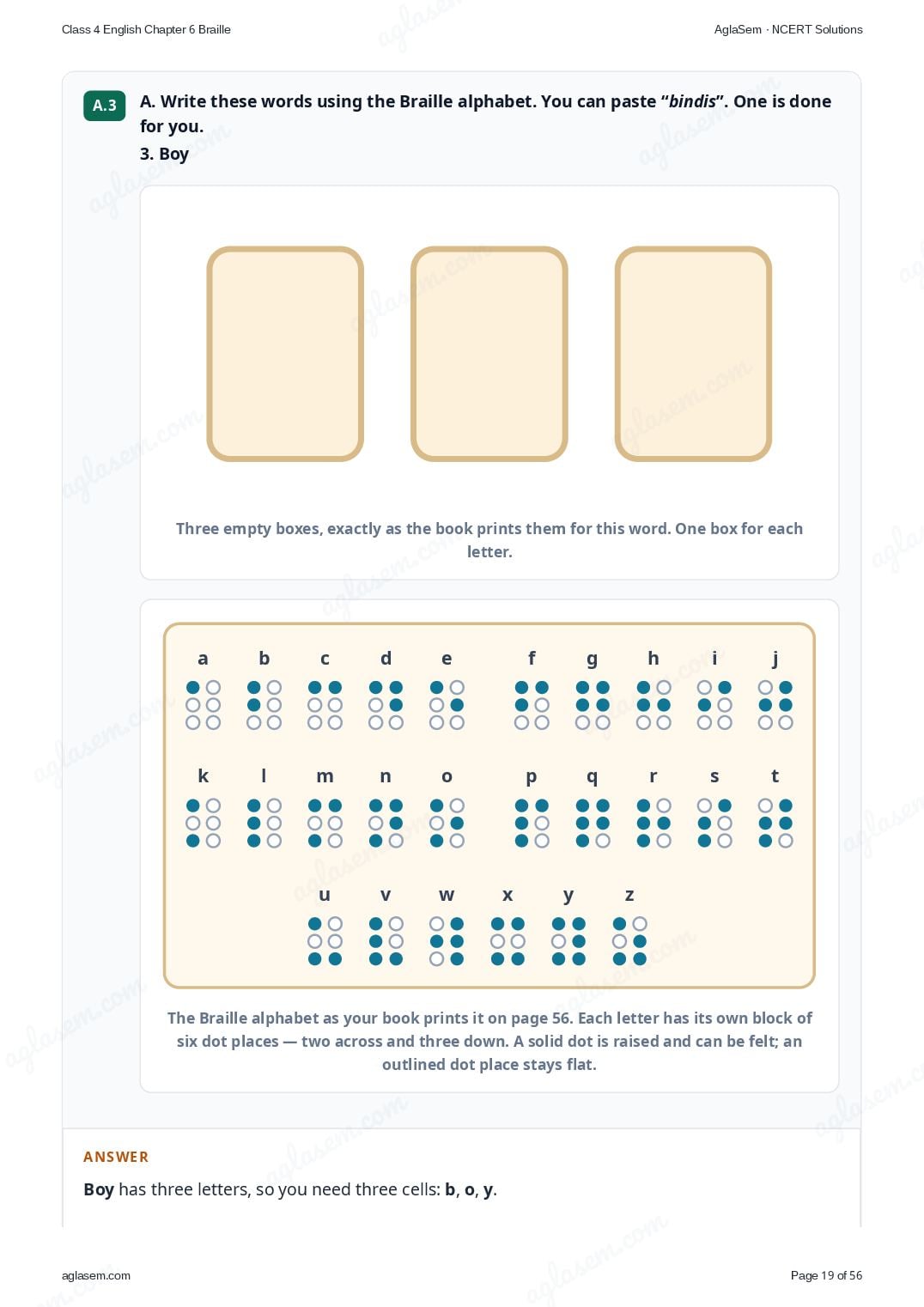 Class 4 English Chapter 6 Braille

AglaSem · NCERT Solutions

A.3

A. Write these words using the Braille alphabet. You can paste "bindis". One is done for you.

3. Boy

Three empty boxes, exactly as the book prints them for this word. One box for each letter.

a b c d e f g h i j

k l m n o p q r s t

u v w x y z

The Braille alphabet as your book prints it on page 56. Each letter has its own block of six dot places — two across and three down. A solid dot is raised and can be felt; an outlined dot place stays flat.

ANSWER

Boy has three letters, so you need three cells: b, o, y.

aglasem.com

Page 19 of 56

aglasem.com